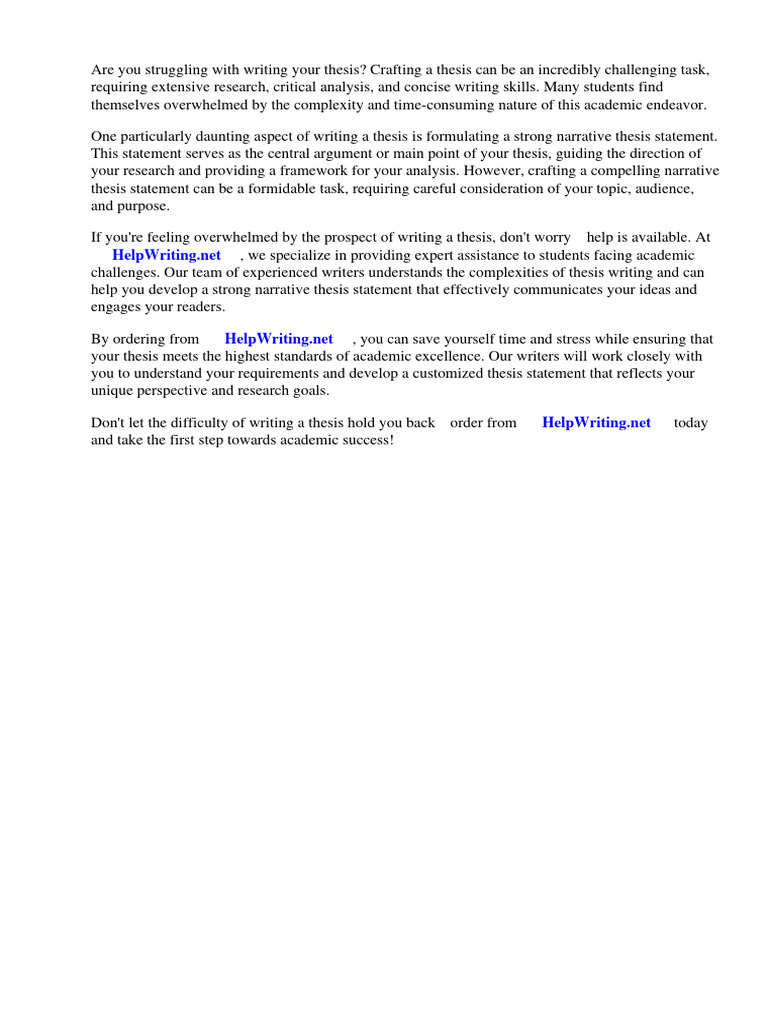 Are you struggling with writing your thesis? Crafting a thesis can be an incredibly challenging task, requiring extensive research, critical analysis, and concise writing skills. Many students find themselves overwhelmed by the complexity and time-consuming nature of this academic endeavor.

One particularly daunting aspect of writing a thesis is formulating a strong narrative thesis statement. This statement serves as the central argument or main point of your thesis, guiding the direction of your research and providing a framework for your analysis. However, crafting a compelling narrative thesis statement can be a formidable task, requiring careful consideration of your topic, audience, and purpose.

If you're feeling overwhelmed by the prospect of writing a thesis, don't worry help is available. At HelpWriting.net , we specialize in providing expert assistance to students facing academic challenges. Our team of experienced writers understands the complexities of thesis writing and can help you develop a strong narrative thesis statement that effectively communicates your ideas and engages your readers.

By ordering from HelpWriting.net , you can save yourself time and stress while ensuring that your thesis meets the highest standards of academic excellence. Our writers will work closely with you to understand your requirements and develop a customized thesis statement that reflects your unique perspective and research goals.

Don't let the difficulty of writing a thesis hold you back order from HelpWriting.net today and take the first step towards academic success!